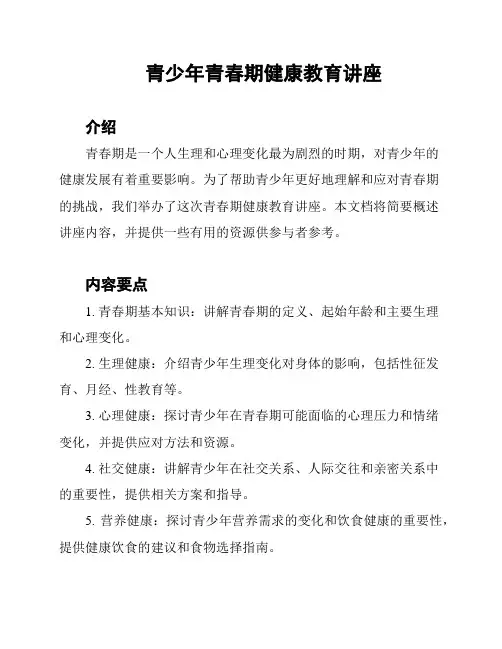 青少年青春期健康教育讲座

介绍

青春期是一个人生理和心理变化最为剧烈的时期，对青少年的健康发展有着重要影响。为了帮助青少年更好地理解和应对青春期的挑战，我们举办了这次青春期健康教育讲座。本文档将简要概述讲座内容，并提供一些有用的资源供参与者参考。

内容要点

1. 青春期基本知识：讲解青春期的定义、起始年龄和主要生理和心理变化。

2. 生理健康：介绍青少年生理变化对身体的影响，包括性征发育、月经、性教育等。

3. 心理健康：探讨青少年在青春期可能面临的心理压力和情绪变化，并提供应对方法和资源。

4. 社交健康：讲解青少年在社交关系、人际交往和亲密关系中的重要性，提供相关方案和指导。

5. 营养健康：探讨青少年营养需求的变化和饮食健康的重要性，提供健康饮食的建议和食物选择指南。